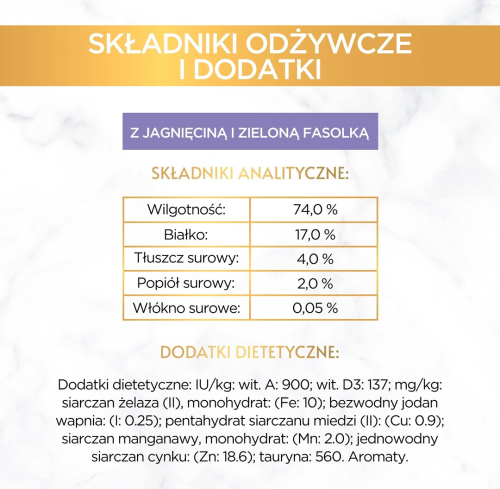 SKŁADNIKI ODŻYWCZE I DODATKI

Z JAGNIĘCINĄ I ZIELONĄ FASOLKĄ

SKŁADNIKI ANALITYCZNE:

| Wilgotność: | 74,0 % |
|---|---|
| Białko: | 17,0 % |
| Tłuszcz surowy: | 4,0 % |
| Popiół surowy: | 2,0 % |
| Włókno surowe: | 0,05 % |

DODATKI DIETETYCZNE:

Dodatki dietetyczne: IU/kg: wit. A: 900; wit. D3: 137; mg/kg: siarczan żelaza (II), monohydrat: (Fe: 10); bezwodny jodan wapnia: (I: 0.25); pentahydrat siarczanu miedzi (II): (Cu: 0.9); siarczan manganawy, monohydrat: (Mn: 2.0); jednowodny siarczan cynku: (Zn: 18.6); tauryna: 560. Aromaty.